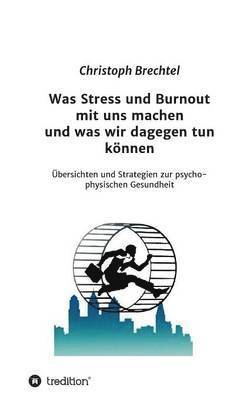 Christoph Brechtel

Was Stress und Burnout mit uns machen und was wir dagegen tun können

Übersichten und Strategien zur psycho-physischen Gesundheit

tredition®